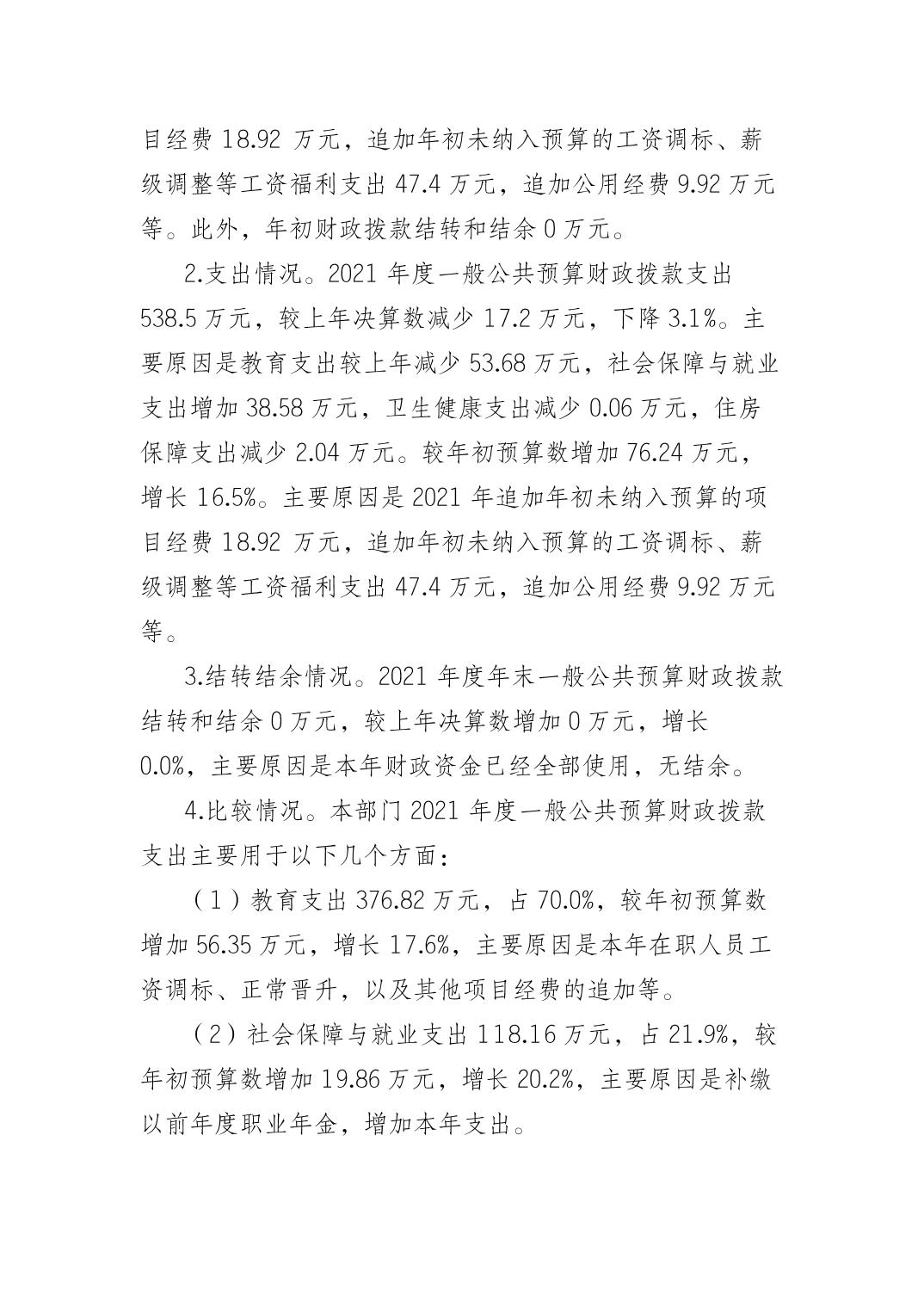 目经费 18.92 万元，追加年初未纳入预算的工资调标、薪级调整等工资福利支出 47.4 万元，追加公用经费 9.92 万元等。此外，年初财政拨款结转和结余 0 万元。

2.支出情况。2021 年度一般公共预算财政拨款支出 538.5 万元，较上年决算数减少 17.2 万元，下降 3.1%。主要原因是教育支出较上年减少 53.68 万元，社会保障与就业支出增加 38.58 万元，卫生健康支出减少 0.06 万元，住房保障支出减少 2.04 万元。较年初预算数增加 76.24 万元，增长 16.5%。主要原因是 2021 年追加年初未纳入预算的项目经费 18.92 万元，追加年初未纳入预算的工资调标、薪级调整等工资福利支出 47.4 万元，追加公用经费 9.92 万元等。

3.结转结余情况。2021 年度年末一般公共预算财政拨款结转和结余 0 万元，较上年决算数增加 0 万元，增长 0.0%，主要原因是本年财政资金已经全部使用，无结余。

4.比较情况。本部门 2021 年度一般公共预算财政拨款支出主要用于以下几个方面：

（1）教育支出 376.82 万元，占 70.0%，较年初预算数增加 56.35 万元，增长 17.6%，主要原因是本年在职人员工资调标、正常晋升，以及其他项目经费的追加等。

（2）社会保障与就业支出 118.16 万元，占 21.9%，较年初预算数增加 19.86 万元，增长 20.2%，主要原因是补缴以前年度职业年金，增加本年支出。